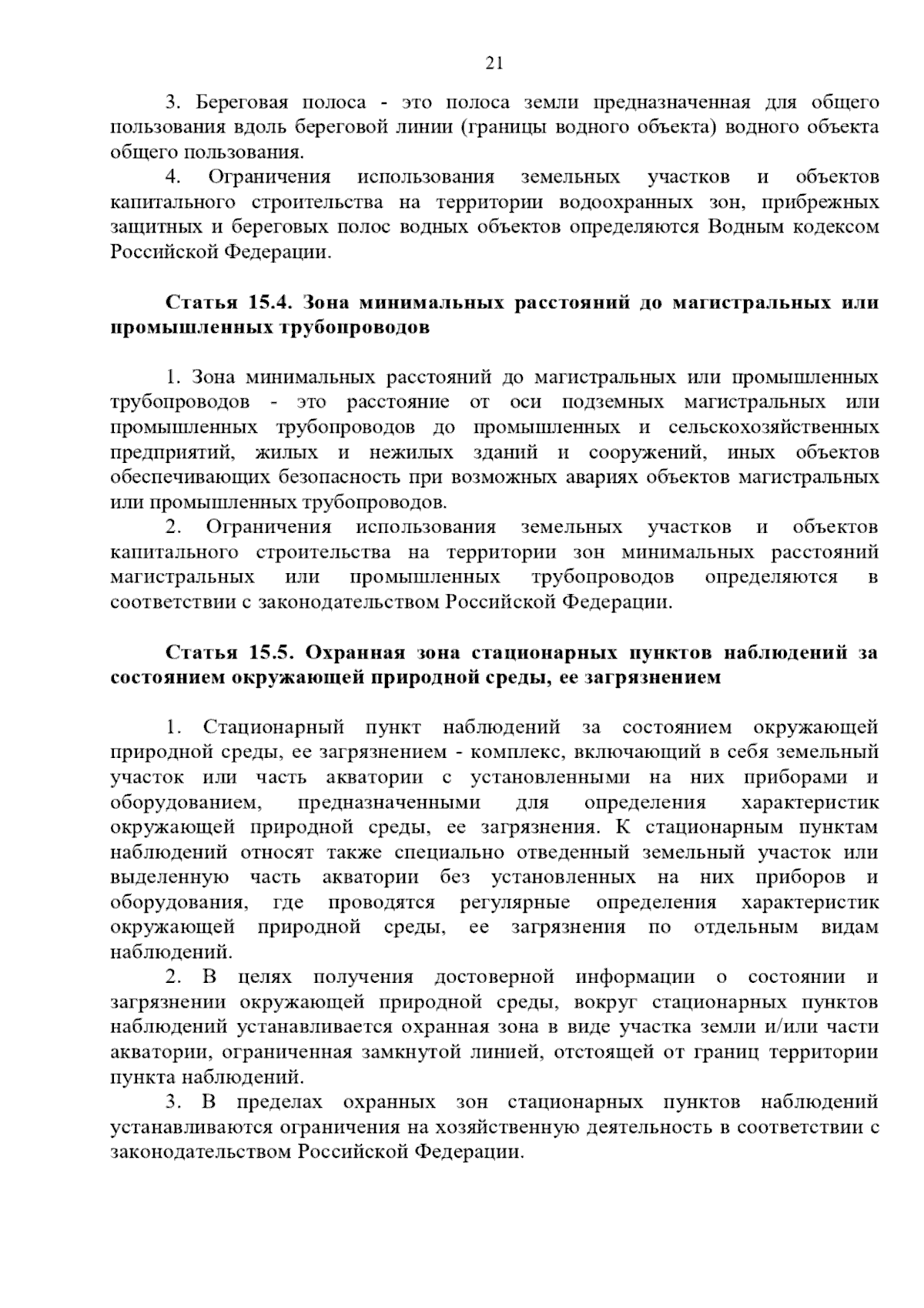 21

3. Береговая полоса - это полоса земли предназначенная для общего пользования вдоль береговой линии (границы водного объекта) водного объекта общего пользования.

4. Ограничения использования земельных участков и объектов капитального строительства на территории водоохранных зон, прибрежных защитных и береговых полос водных объектов определяются Водным кодексом Российской Федерации.

Статья 15.4. Зона минимальных расстояний до магистральных или промышленных трубопроводов

1. Зона минимальных расстояний до магистральных или промышленных трубопроводов - это расстояние от оси подземных магистральных или промышленных трубопроводов до промышленных и сельскохозяйственных предприятий, жилых и нежилых зданий и сооружений, иных объектов обеспечивающих безопасность при возможных авариях объектов магистральных или промышленных трубопроводов.

2. Ограничения использования земельных участков и объектов капитального строительства на территории зон минимальных расстояний магистральных или промышленных трубопроводов определяются в соответствии с законодательством Российской Федерации.

Статья 15.5. Охранная зона стационарных пунктов наблюдений за состоянием окружающей природной среды, ее загрязнением

1. Стационарный пункт наблюдений за состоянием окружающей природной среды, ее загрязнением - комплекс, включающий в себя земельный участок или часть акватории с установленными на них приборами и оборудованием, предназначенными для определения характеристик окружающей природной среды, ее загрязнения. К стационарным пунктам наблюдений относят также специально отведенный земельный участок или выделенную часть акватории без установленных на них приборов и оборудования, где проводятся регулярные определения характеристик окружающей природной среды, ее загрязнения по отдельным видам наблюдений.

2. В целях получения достоверной информации о состоянии и загрязнении окружающей природной среды, вокруг стационарных пунктов наблюдений устанавливается охранная зона в виде участка земли и/или части акватории, ограниченная замкнутой линией, отстоящей от границ территории пункта наблюдений.

3. В пределах охранных зон стационарных пунктов наблюдений устанавливаются ограничения на хозяйственную деятельность в соответствии с законодательством Российской Федерации.